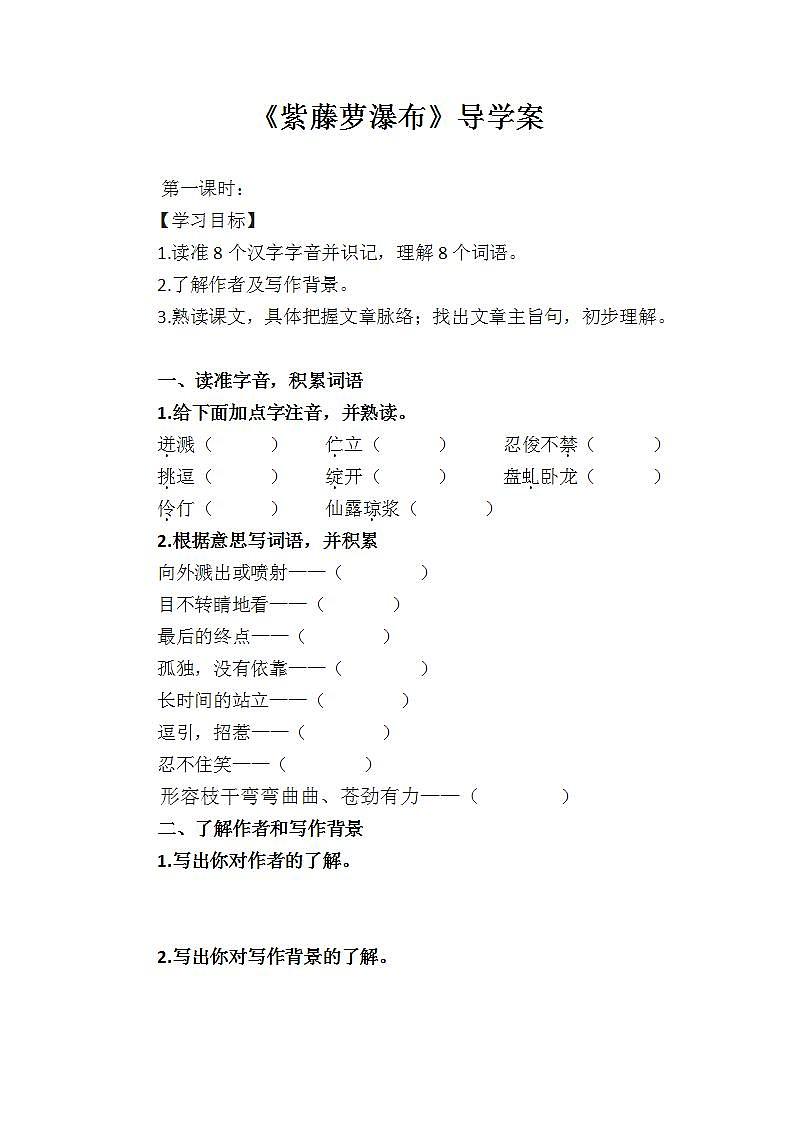 《紫藤萝瀑布》导学案

第一课时：

【学习目标】

1.读准 8 个汉字字音并识记，理解 8 个词语。

2.了解作者及写作背景。

3.熟读课文，具体把握文章脉络；找出文章主旨句，初步理解。

一、读准字音，积累词语

1.给下面加点字注音，并熟读。

迸溅（　　）　伫立（　　）　忍俊不禁（　　）

挑逗（　　）　绽开（　　）　盘虬卧龙（　　）

伶仃（　　）　仙露琼浆（　　）

2.根据意思写词语，并积累

向外溅出或喷射——（　　）

目不转睛地看——（　　）

最后的终点——（　　）

孤独，没有依靠——（　　）

长时间的站立——（　　）

逗引，招惹——（　　）

忍不住笑——（　　）

形容枝干弯弯曲曲、苍劲有力——（　　）

二、了解作者和写作背景

1.写出你对作者的了解。

2.写出你对写作背景的了解。